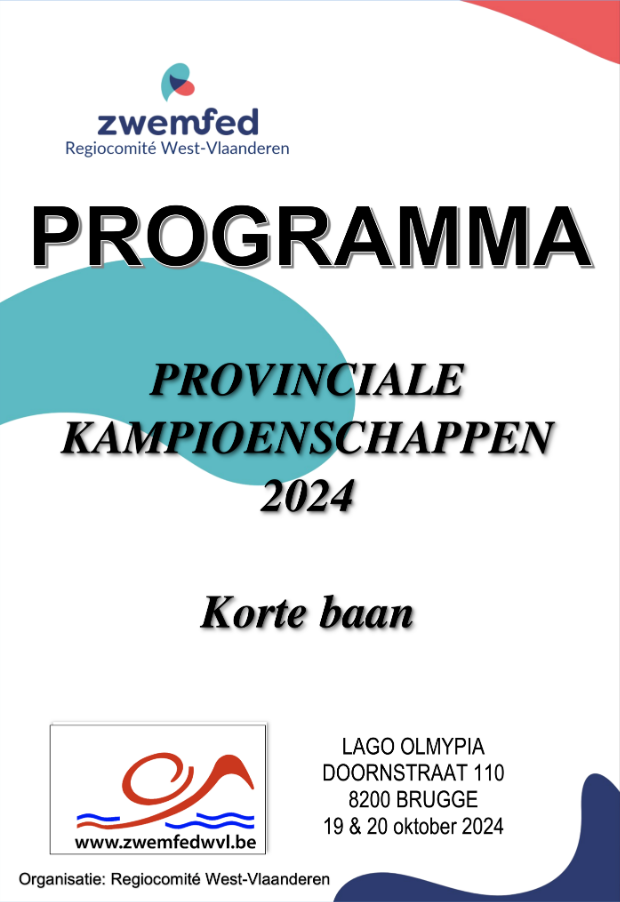 zwemfed
Regiocomité West-Vlaanderen

PROGRAMMA

PROVINCIALE KAMPIOENSCHAPPEN 2024

Korte baan

www.zwemfedwvl.be

LAGO OLMYPIA
DOORNSTRAAT 110
8200 BRUGGE
19 & 20 oktober 2024

Organisatie: Regiocomité West-Vlaanderen